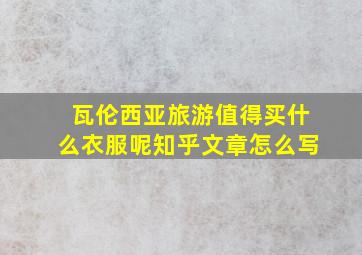 瓦伦西亚旅游值得买什么衣服呢知乎文章怎么写